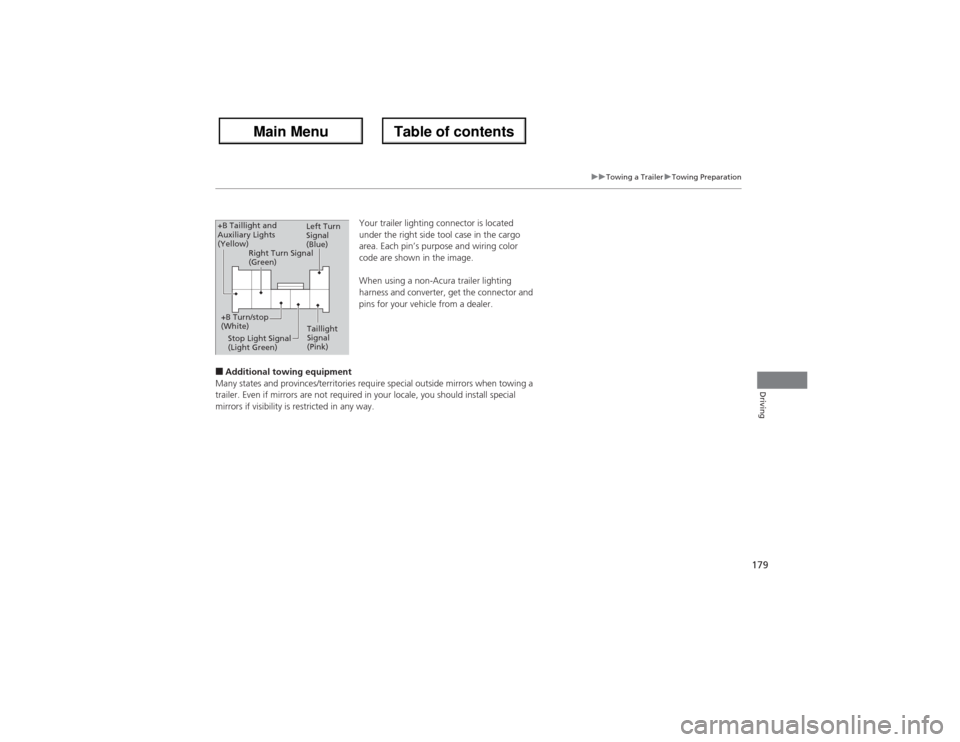 Main Menu

Table of contents

▶▶Towing a Trailer▶Towing Preparation

+B Taillight and Auxiliary Lights (Yellow)

Left Turn Signal (Blue)

Right Turn Signal (Green)

+B Turn/stop (White)

Stop Light Signal (Light Green)

Taillight Signal (Pink)

Your trailer lighting connector is located under the right side tool case in the cargo area. Each pin's purpose and wiring color code are shown in the image.

When using a non-Acura trailer lighting harness and converter, get the connector and pins for your vehicle from a dealer.

■Additional towing equipment
Many states and provinces/territories require special outside mirrors when towing a trailer. Even if mirrors are not required in your locale, you should install special mirrors if visibility is restricted in any way.

Driving

179

carmanualsonline.info